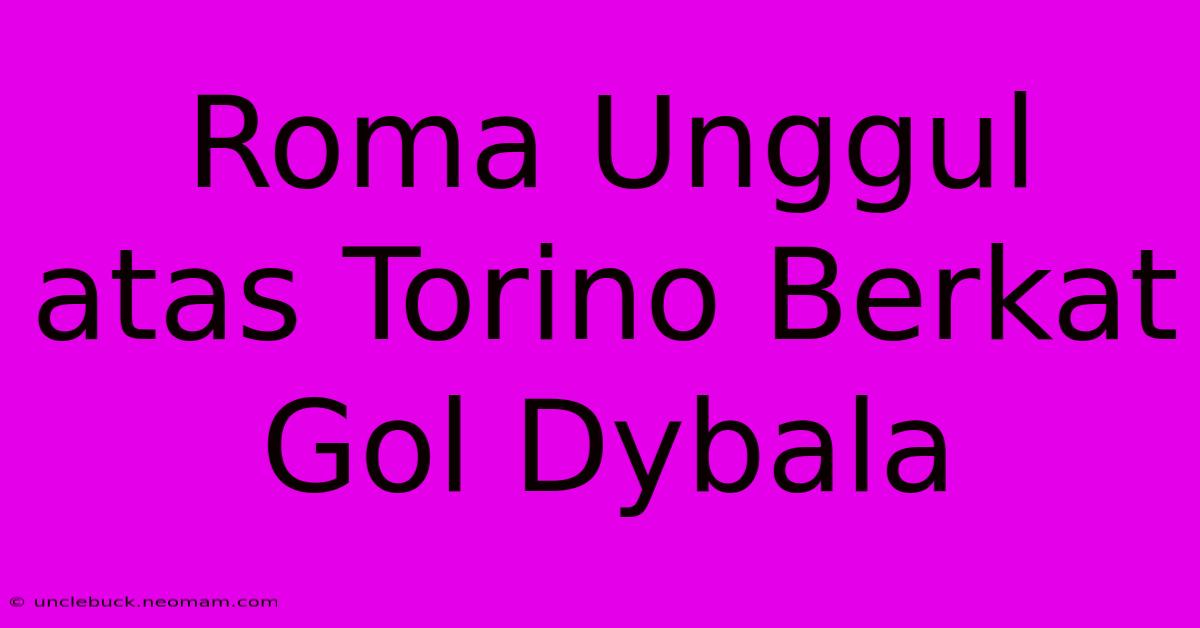 Roma Unggul atas Torino Berkat Gol Dybala

© unclebuck.neomam.com